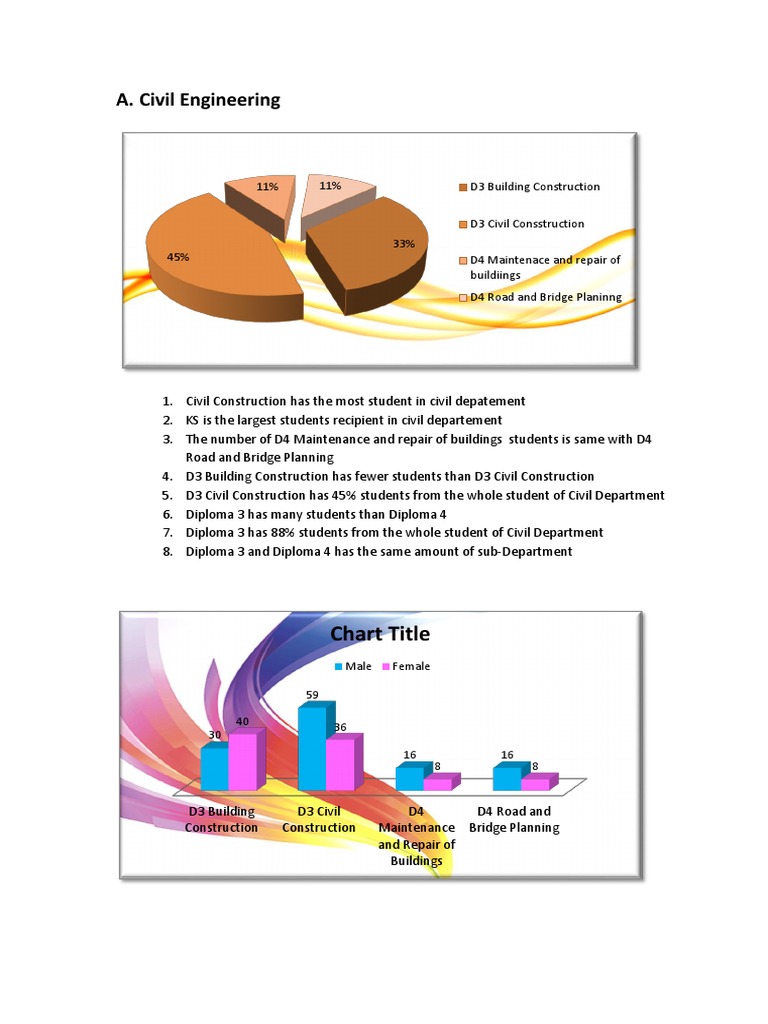 A. Civil Engineering

11%
11%
45%
33%

D3 Building Construction
D3 Civil Consstruction
D4 Maintenace and repair of buildiings
D4 Road and Bridge Planinng

1. Civil Construction has the most student in civil depatement
2. KS is the largest students recipient in civil departement
3. The number of D4 Maintenance and repair of buildings students is same with D4 Road and Bridge Planning
4. D3 Building Construction has fewer students than D3 Civil Construction
5. D3 Civil Construction has 45% students from the whole student of Civil Department
6. Diploma 3 has many students than Diploma 4
7. Diploma 3 has 88% students from the whole student of Civil Department
8. Diploma 3 and Diploma 4 has the same amount of sub-Department

Chart Title

Male
Female

30
40
59
36
16
8
16
8

D3 Building Construction
D3 Civil Construction
D4 Maintenance and Repair of Buildings
D4 Road and Bridge Planning